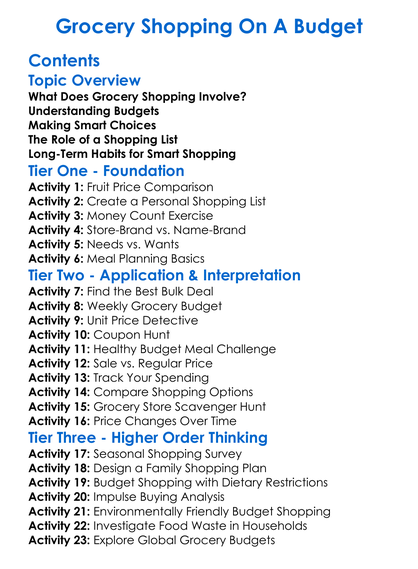 Grocery Shopping On A Budget

Contents

Topic Overview

What Does Grocery Shopping Involve?
Understanding Budgets
Making Smart Choices
The Role of a Shopping List
Long-Term Habits for Smart Shopping

Tier One - Foundation

Activity 1: Fruit Price Comparison
Activity 2: Create a Personal Shopping List
Activity 3: Money Count Exercise
Activity 4: Store-Brand vs. Name-Brand
Activity 5: Needs vs. Wants
Activity 6: Meal Planning Basics

Tier Two - Application & Interpretation

Activity 7: Find the Best Bulk Deal
Activity 8: Weekly Grocery Budget
Activity 9: Unit Price Detective
Activity 10: Coupon Hunt
Activity 11: Healthy Budget Meal Challenge
Activity 12: Sale vs. Regular Price
Activity 13: Track Your Spending
Activity 14: Compare Shopping Options
Activity 15: Grocery Store Scavenger Hunt
Activity 16: Price Changes Over Time

Tier Three - Higher Order Thinking

Activity 17: Seasonal Shopping Survey
Activity 18: Design a Family Shopping Plan
Activity 19: Budget Shopping with Dietary Restrictions
Activity 20: Impulse Buying Analysis
Activity 21: Environmentally Friendly Budget Shopping
Activity 22: Investigate Food Waste in Households
Activity 23: Explore Global Grocery Budgets